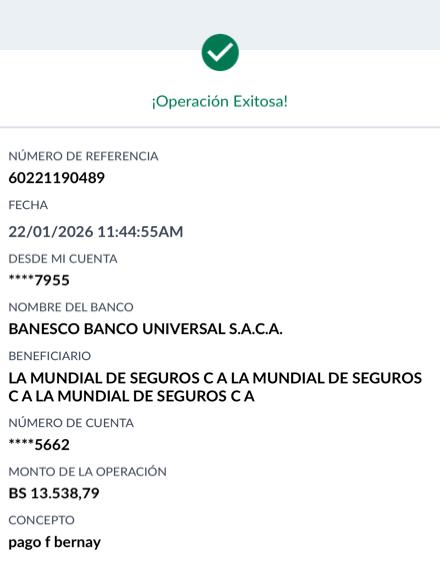 ¡Operación Exitosa!

NÚMERO DE REFERENCIA
60221190489

FECHA
22/01/2026 11:44:55AM

DESDE MI CUENTA
****7955

NOMBRE DEL BANCO
BANESCO BANCO UNIVERSAL S.A.C.A.

BENEFICIARIO
LA MUNDIAL DE SEGUROS C A LA MUNDIAL DE SEGUROS C A LA MUNDIAL DE SEGUROS C A

NÚMERO DE CUENTA
****5662

MONTO DE LA OPERACIÓN
BS 13.538,79

CONCEPTO
pago f bernay